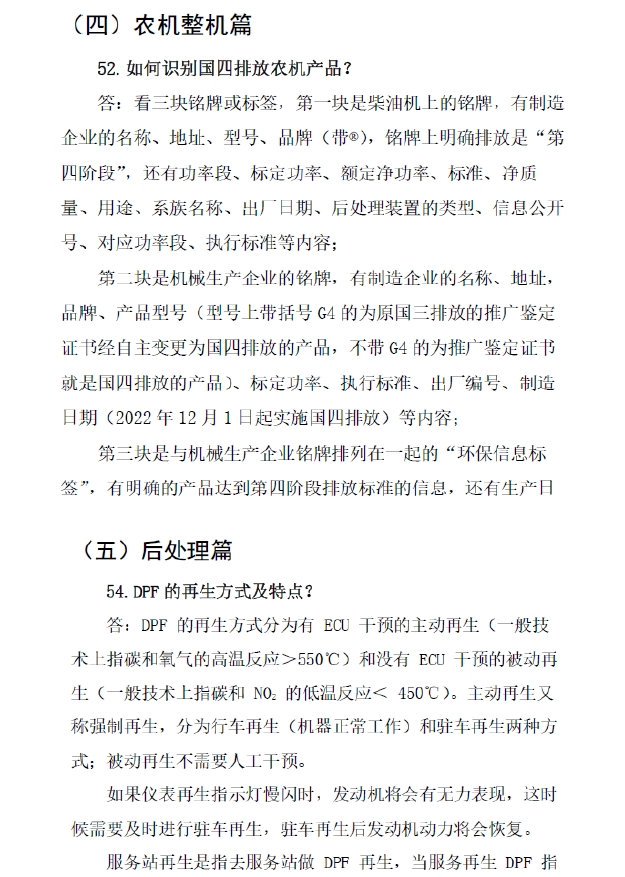 （四）农机整机篇

52.如何识别国四排放农机产品？

答：看三块铭牌或标签，第一块是柴油机上的铭牌，有制造企业的名称、地址、型号、品牌（带®），铭牌上明确排放是“第四阶段”，还有功率段、标定功率、额定净功率、标准、净质量、用途、系族名称、出厂日期、后处理装置的类型、信息公开号、对应功率段、执行标准等内容；

第二块是机械生产企业的铭牌，有制造企业的名称、地址，品牌、产品型号（型号上带括号G4的为原国三排放的推广鉴定证书经自主变更为国四排放的产品，不带G4的为推广鉴定证书就是国四排放的产品）、标定功率、执行标准、出厂编号、制造日期（2022年12月1日起实施国四排放）等内容；

第三块是与机械生产企业铭牌排列在一起的“环保信息标签”，有明确的产品达到第四阶段排放标准的信息，还有生产日

（五）后处理篇

54.DPF的再生方式及特点？

答：DPF的再生方式分为有ECU干预的主动再生（一般技术上指碳和氧气的高温反应＞550℃）和没有ECU干预的被动再生（一般技术上指碳和$NO_2$的低温反应＜450℃）。主动再生又称强制再生，分为行车再生（机器正常工作）和驻车再生两种方式；被动再生不需要人工干预。

如果仪表再生指示灯慢闪时，发动机将会有无力表现，这时候需要及时进行驻车再生，驻车再生后发动机动力将会恢复。

服务站再生是指去服务站做DPF再生，当服务再生DPF指